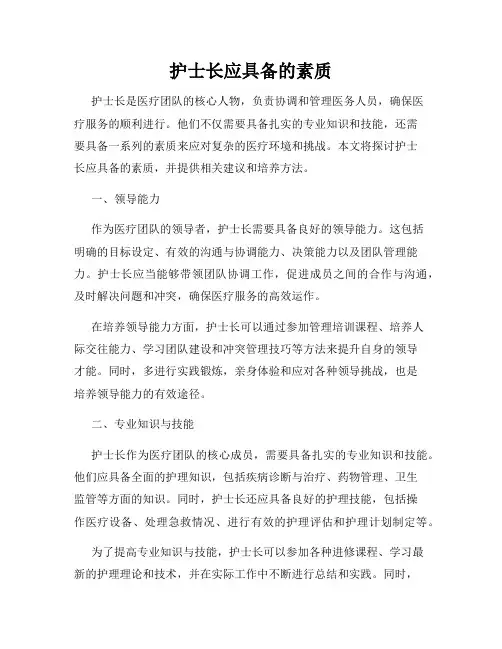 护士长应具备的素质

护士长是医疗团队的核心人物，负责协调和管理医务人员，确保医疗服务的顺利进行。他们不仅需要具备扎实的专业知识和技能，还需要具备一系列的素质来应对复杂的医疗环境和挑战。本文将探讨护士长应具备的素质，并提供相关建议和培养方法。

一、领导能力

作为医疗团队的领导者，护士长需要具备良好的领导能力。这包括明确的目标设定、有效的沟通与协调能力、决策能力以及团队管理能力。护士长应当能够带领团队协调工作，促进成员之间的合作与沟通，及时解决问题和冲突，确保医疗服务的高效运作。

在培养领导能力方面，护士长可以通过参加管理培训课程、培养人际交往能力、学习团队建设和冲突管理技巧等方法来提升自身的领导才能。同时，多进行实践锻炼，亲身体验和应对各种领导挑战，也是培养领导能力的有效途径。

二、专业知识与技能

护士长作为医疗团队的核心成员，需要具备扎实的专业知识和技能。他们应具备全面的护理知识，包括疾病诊断与治疗、药物管理、卫生监管等方面的知识。同时，护士长还应具备良好的护理技能，包括操作医疗设备、处理急救情况、进行有效的护理评估和护理计划制定等。

为了提高专业知识与技能，护士长可以参加各种进修课程、学习最新的护理理论和技术，并在实际工作中不断进行总结和实践。同时，